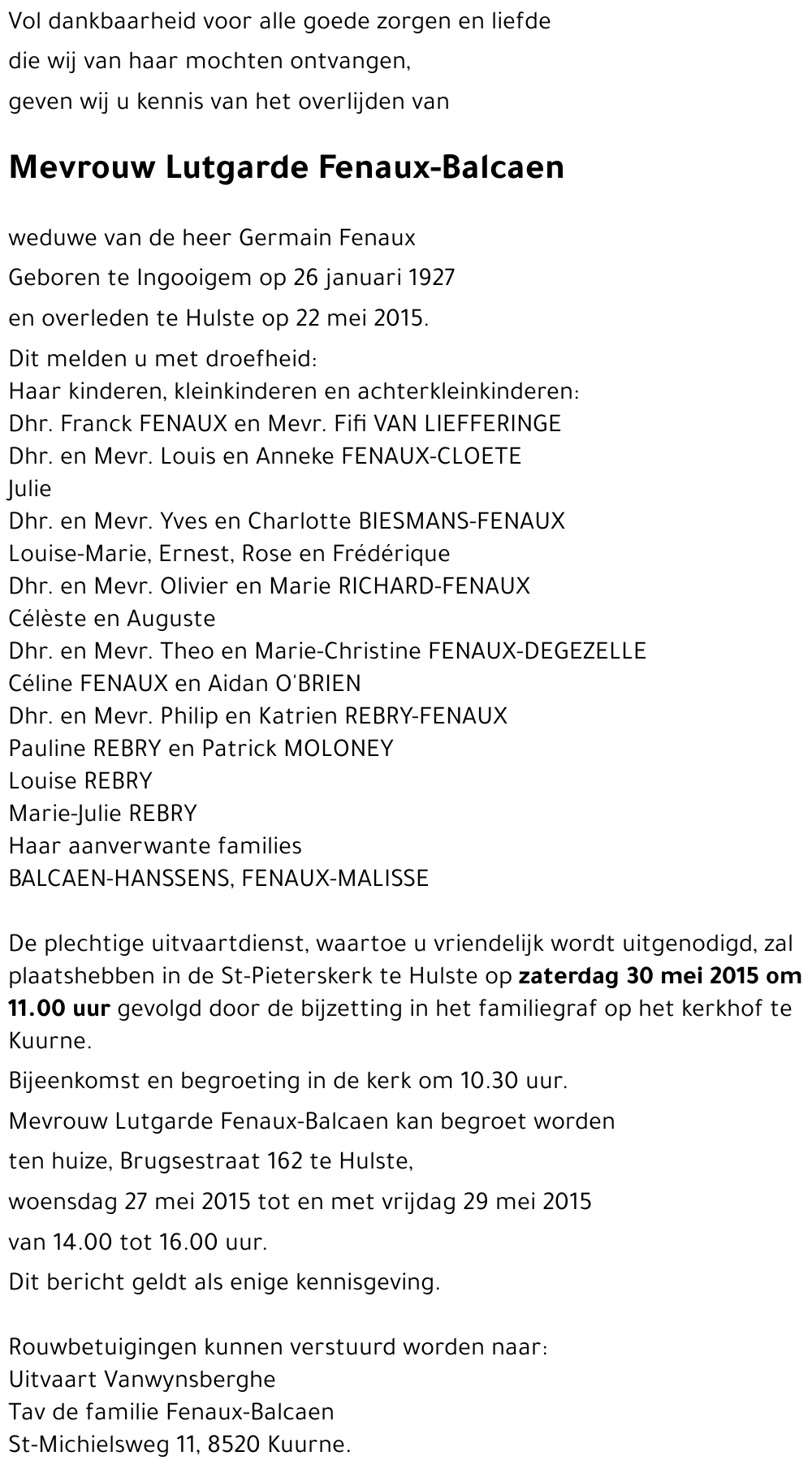 Vol dankbaarheid voor alle goede zorgen en liefde
die wij van haar mochten ontvangen,
geven wij u kennis van het overlijden van

Mevrouw Lutgarde Fenaux-Balcaen

weduwe van de heer Germain Fenaux
Geboren te Ingooigem op 26 januari 1927
en overleden te Hulste op 22 mei 2015.

Dit melden u met droefheid:
Haar kinderen, kleinkinderen en achterkleinkinderen:
Dhr. Franck FENAUX en Mevr. Fifi VAN LIEFFERINGE
Dhr. en Mevr. Louis en Anneke FENAUX-CLOETE
Julie
Dhr. en Mevr. Yves en Charlotte BIESMANS-FENAUX
Louise-Marie, Ernest, Rose en Frédérique
Dhr. en Mevr. Olivier en Marie RICHARD-FENAUX
Célèste en Auguste
Dhr. en Mevr. Theo en Marie-Christine FENAUX-DEGEZELLE
Céline FENAUX en Aidan O'BRIEN
Dhr. en Mevr. Philip en Katrien REBRY-FENAUX
Pauline REBRY en Patrick MOLONEY
Louise REBRY
Marie-Julie REBRY
Haar aanverwante families
BALCAEN-HANSSENS, FENAUX-MALISSE

De plechtige uitvaartdienst, waartoe u vriendelijk wordt uitgenodigd, zal plaatshebben in de St-Pieterskerk te Hulste op zaterdag 30 mei 2015 om 11.00 uur gevolgd door de bijzetting in het familiegraf op het kerkhof te Kuurne.

Bijeenkomst en begroeting in de kerk om 10.30 uur.

Mevrouw Lutgarde Fenaux-Balcaen kan begroet worden
ten huize, Brugsestraat 162 te Hulste,
woensdag 27 mei 2015 tot en met vrijdag 29 mei 2015
van 14.00 tot 16.00 uur.

Dit bericht geldt als enige kennisgeving.

Rouwbetuigingen kunnen verstuurd worden naar:
Uitvaart Vanwynsberghe
Tav de familie Fenaux-Balcaen
St-Michielsweg 11, 8520 Kuurne.